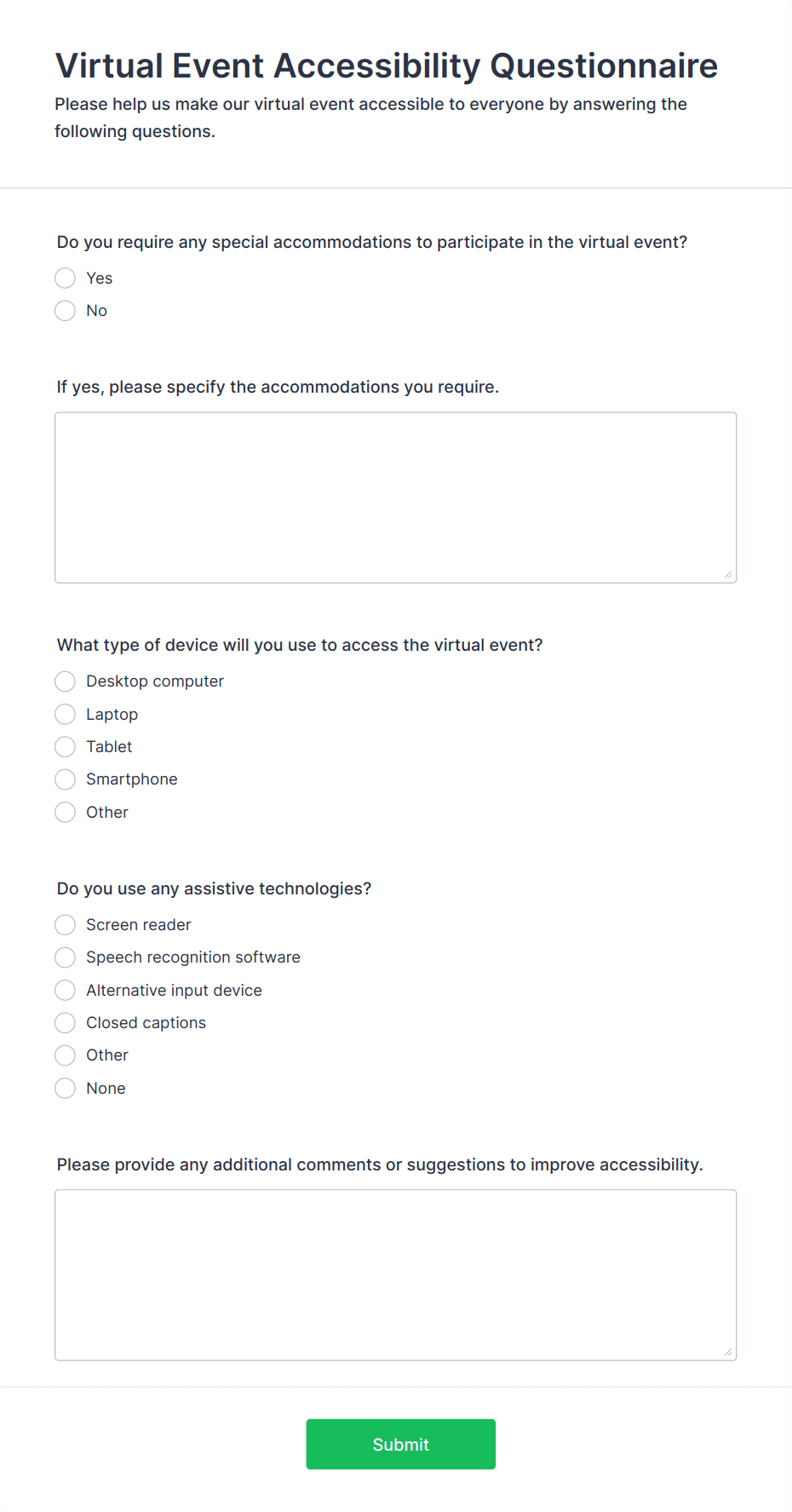 Virtual Event Accessibility Questionnaire

Please help us make our virtual event accessible to everyone by answering the following questions.

Do you require any special accommodations to participate in the virtual event?

Yes

No

If yes, please specify the accommodations you require.

What type of device will you use to access the virtual event?

Desktop computer

Laptop

Tablet

Smartphone

Other

Do you use any assistive technologies?

Screen reader

Speech recognition software

Alternative input device

Closed captions

Other

None

Please provide any additional comments or suggestions to improve accessibility.

Submit